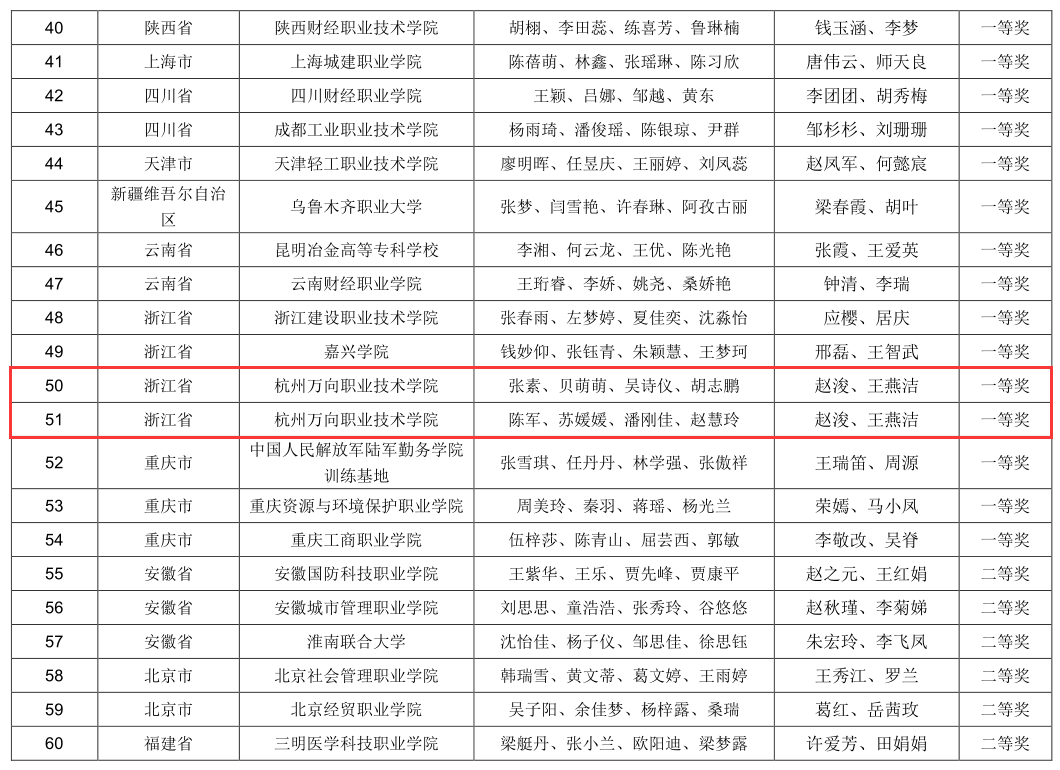 | 40 | 陕西省 | 陕西财经职业技术学院 | 胡栩、李田蕊、练喜芳、鲁琳楠 | 钱玉涵、李梦 | 一等奖 |
|---|---|---|---|---|---|
| 41 | 上海市 | 上海城建职业学院 | 陈蓓萌、林鑫、张瑶琳、陈习欣 | 唐伟云、师天良 | 一等奖 |
| 42 | 四川省 | 四川财经职业学院 | 王颖、吕娜、邹越、黄东 | 李团团、胡秀梅 | 一等奖 |
| 43 | 四川省 | 成都工业职业技术学院 | 杨雨琦、潘俊瑶、陈银琼、尹群 | 邹杉杉、刘珊珊 | 一等奖 |
| 44 | 天津市 | 天津轻工职业技术学院 | 廖明晖、任昱庆、王丽婷、刘凤蕊 | 赵凤军、何懿宸 | 一等奖 |
| 45 | 新疆维吾尔自治区 | 乌鲁木齐职业大学 | 张梦、闫雪艳、许春琳、阿孜古丽 | 梁春霞、胡叶 | 一等奖 |
| 46 | 云南省 | 昆明冶金高等专科学校 | 李湘、何云龙、王优、陈光艳 | 张霞、王爱英 | 一等奖 |
| 47 | 云南省 | 云南财经职业学院 | 王珩睿、李娇、姚尧、桑娇艳 | 钟清、李瑞 | 一等奖 |
| 48 | 浙江省 | 浙江建设职业技术学院 | 张春雨、左梦婷、夏佳奕、沈淼怡 | 应樱、居庆 | 一等奖 |
| 49 | 浙江省 | 嘉兴学院 | 钱妙仰、张钰青、朱颖慧、王梦珂 | 邢磊、王智武 | 一等奖 |
| 50 | 浙江省 | 杭州万向职业技术学院 | 张素、贝萌萌、吴诗仪、胡志鹏 | 赵浚、王燕洁 | 一等奖 |
| 51 | 浙江省 | 杭州万向职业技术学院 | 陈军、苏媛媛、潘刚佳、赵慧玲 | 赵浚、王燕洁 | 一等奖 |
| 52 | 重庆市 | 中国人民解放军陆军勤务学院训练基地 | 张雪琪、任丹丹、林学强、张傲祥 | 王瑞笛、周源 | 一等奖 |
| 53 | 重庆市 | 重庆资源与环境保护职业学院 | 周美玲、秦羽、蒋瑶、杨光兰 | 荣嫣、马小凤 | 一等奖 |
| 54 | 重庆市 | 重庆工商职业学院 | 伍梓莎、陈青山、屈芸西、郭敏 | 李敬改、吴脊 | 一等奖 |
| 55 | 安徽省 | 安徽国防科技职业学院 | 王紫华、王乐、贾先峰、贾康平 | 赵之元、王红娟 | 二等奖 |
| 56 | 安徽省 | 安徽城市管理职业学院 | 刘思思、童浩浩、张秀玲、谷悠悠 | 赵秋瑾、李菊娣 | 二等奖 |
| 57 | 安徽省 | 淮南联合大学 | 沈怡佳、杨子仪、邹思佳、徐思钰 | 朱宏玲、李飞凤 | 二等奖 |
| 58 | 北京市 | 北京社会管理职业学院 | 韩瑞雪、黄文蒂、葛文婷、王雨婷 | 王秀江、罗兰 | 二等奖 |
| 59 | 北京市 | 北京经贸职业学院 | 吴子阳、余佳梦、杨梓露、桑瑞 | 葛红、岳茜玫 | 二等奖 |
| 60 | 福建省 | 三明医学科技职业学院 | 梁艇丹、张小兰、欧阳迪、梁梦露 | 许爱芳、田娟娟 | 二等奖 |